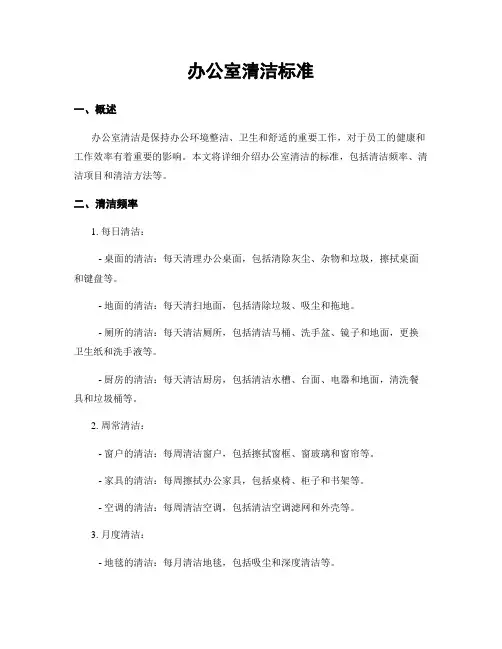 办公室清洁标准

一、概述

办公室清洁是保持办公环境整洁、卫生和舒适的重要工作，对于员工的健康和工作效率有着重要的影响。本文将详细介绍办公室清洁的标准，包括清洁频率、清洁项目和清洁方法等。

二、清洁频率

1. 每日清洁：

- 桌面的清洁：每天清理办公桌面，包括清除灰尘、杂物和垃圾，擦拭桌面和键盘等。

- 地面的清洁：每天清扫地面，包括清除垃圾、吸尘和拖地。

- 厕所的清洁：每天清洁厕所，包括清洁马桶、洗手盆、镜子和地面，更换卫生纸和洗手液等。

- 厨房的清洁：每天清洁厨房，包括清洁水槽、台面、电器和地面，清洗餐具和垃圾桶等。

2. 周常清洁：

- 窗户的清洁：每周清洁窗户，包括擦拭窗框、窗玻璃和窗帘等。

- 家具的清洁：每周擦拭办公家具，包括桌椅、柜子和书架等。

- 空调的清洁：每周清洁空调，包括清洁空调滤网和外壳等。

3. 月度清洁：

- 地毯的清洁：每月清洁地毯，包括吸尘和深度清洁等。